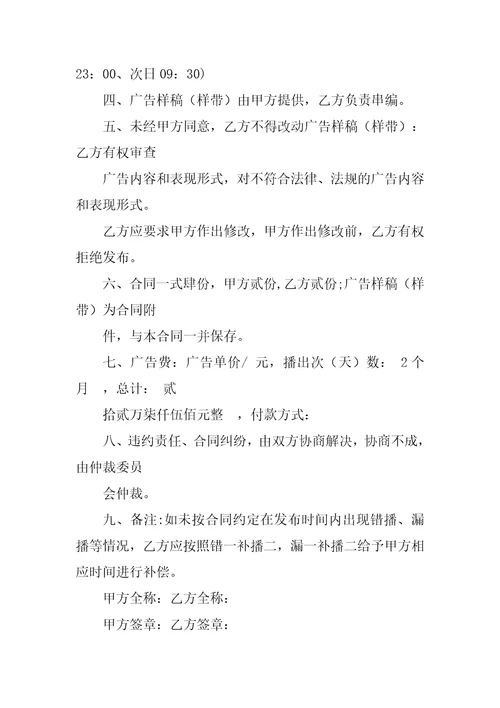 23：00、次日 09：30）

四、广告样稿（样带）由甲方提供，乙方负责串编。

五、未经甲方同意，乙方不得改动广告样稿（样带）：乙方有权审查

广告内容和表现形式，对不符合法律、法规的广告内容和表现形式。

乙方应要求甲方作出修改，甲方作出修改前，乙方有权拒绝发布。

六、合同一式肆份，甲方贰份,乙方贰份;广告样稿（样带）为合同附

件，与本合同一并保存。

七、广告费：广告单价/ 元，播出次（天）数： 2 个月 ，总计： 贰

拾贰万柒仟伍佰元整 ，付款方式：

八、违约责任、合同纠纷，由双方协商解决，协商不成，由仲裁委员

会仲裁。

九、备注:如未按合同约定在发布时间内出现错播、漏播等情况，乙方应按照错一补播二，漏一补播二给予甲方相应时间进行补偿。

甲方全称：乙方全称：

甲方签章：乙方签章：